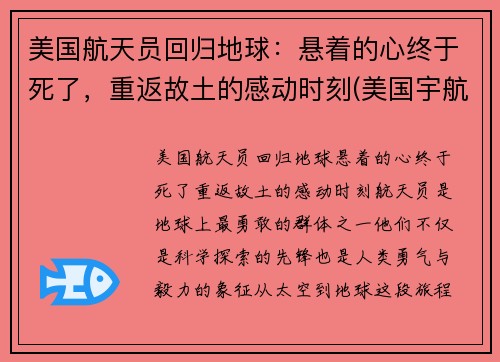 美国航天员回归地球：悬着的心终于死了，重返故土的感动时刻(美国宇航

美国航天员回归地球悬着的心终于死了重返故土的感动时刻航天员是地球上最勇敢的群体之一他们不仅是科学探索的先锋也是人类勇气与毅力的象征从太空到地球这段旅程